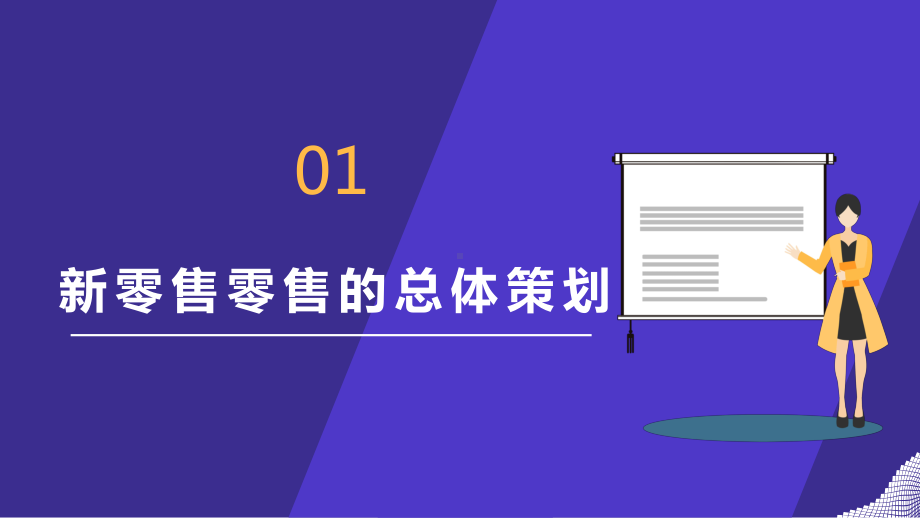 01

新零售零售的总体策划